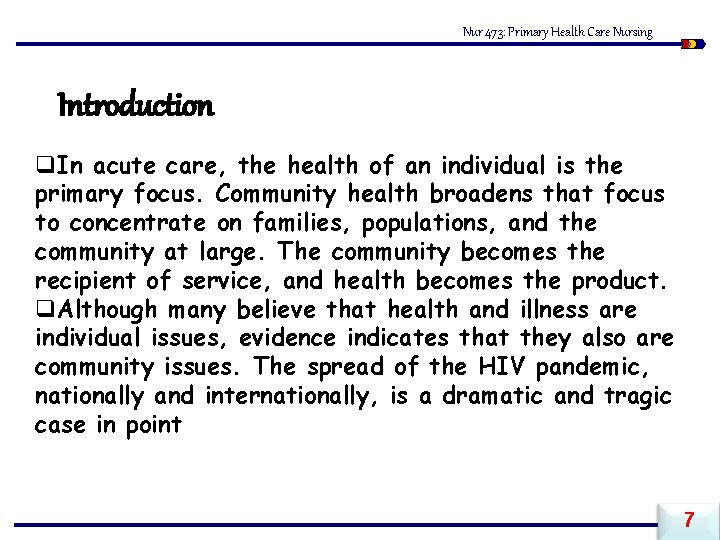 Nur 473: Primary Health Care Nursing

Introduction

❑In acute care, the health of an individual is the primary focus. Community health broadens that focus to concentrate on families, populations, and the community at large. The community becomes the recipient of service, and health becomes the product.
❑Although many believe that health and illness are individual issues, evidence indicates that they also are community issues. The spread of the HIV pandemic, nationally and internationally, is a dramatic and tragic case in point

7